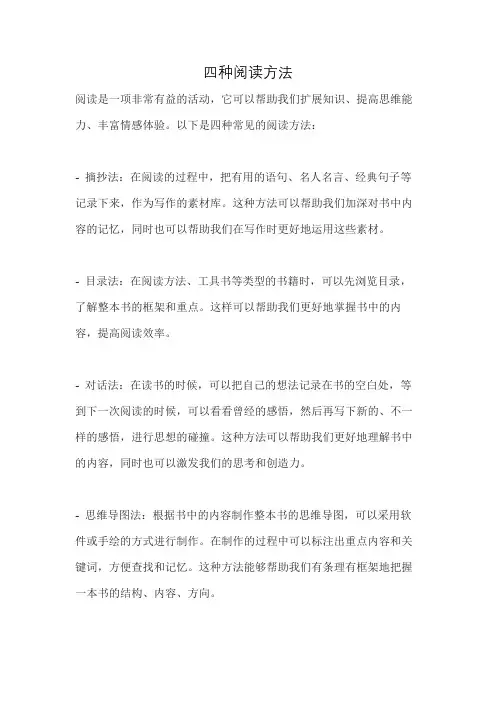 四种阅读方法

阅读是一项非常有益的活动，它可以帮助我们扩展知识、提高思维能力、丰富情感体验。以下是四种常见的阅读方法：

- 摘抄法：在阅读的过程中，把有用的语句、名人名言、经典句子等记录下来，作为写作的素材库。这种方法可以帮助我们加深对书中内容的记忆，同时也可以帮助我们在写作时更好地运用这些素材。

- 目录法：在阅读方法、工具书等类型的书籍时，可以先浏览目录，了解整本书的框架和重点。这样可以帮助我们更好地掌握书中的内容，提高阅读效率。

- 对话法：在读书的时候，可以把自己的想法记录在书的空白处，等到下一次阅读的时候，可以看看曾经的感悟，然后再写下新的、不一样的感悟，进行思想的碰撞。这种方法可以帮助我们更好地理解书中的内容，同时也可以激发我们的思考和创造力。

- 思维导图法：根据书中的内容制作整本书的思维导图，可以采用软件或手绘的方式进行制作。在制作的过程中可以标注出重点内容和关键词，方便查找和记忆。这种方法能够帮助我们有条理有框架地把握一本书的结构、内容、方向。